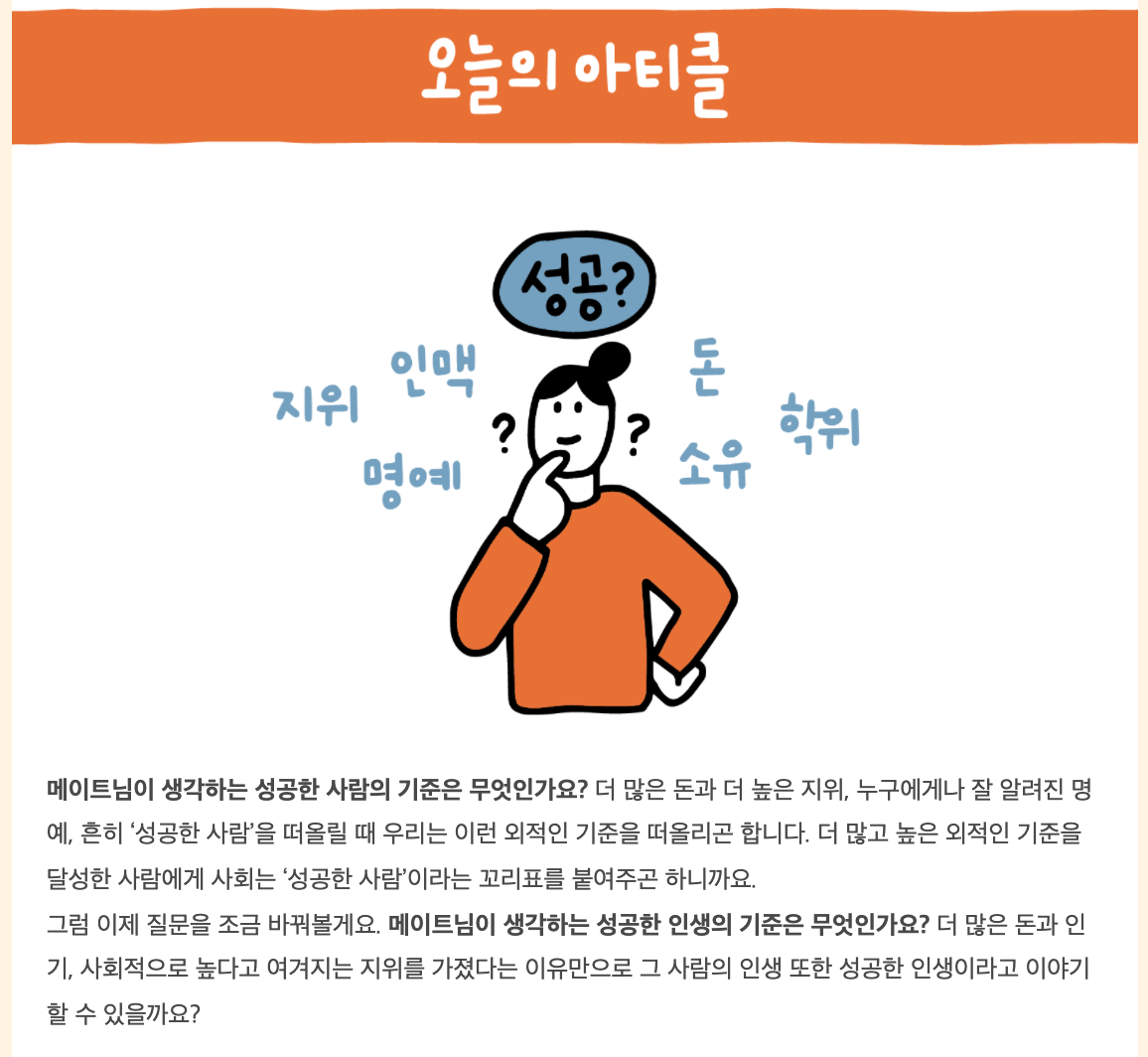 오늘의 아티클

성공?

지위

인맥

명예

?

?

돈

소유

학위

메이트님이 생각하는 성공한 사람의 기준은 무엇인가요? 더 많은 돈과 더 높은 지위, 누구에게나 잘 알려진 명예, 흔히 '성공한 사람'을 떠올릴 때 우리는 이런 외적인 기준을 떠올리곤 합니다. 더 많고 높은 외적인 기준을 달성한 사람에게 사회는 '성공한 사람'이라는 꼬리표를 붙여주곤 하니까요.

그럼 이제 질문을 조금 바꿔볼게요. 메이트님이 생각하는 성공한 인생의 기준은 무엇인가요? 더 많은 돈과 인기, 사회적으로 높다고 여겨지는 지위를 가졌다는 이유만으로 그 사람의 인생 또한 성공한 인생이라고 이야기할 수 있을까요?